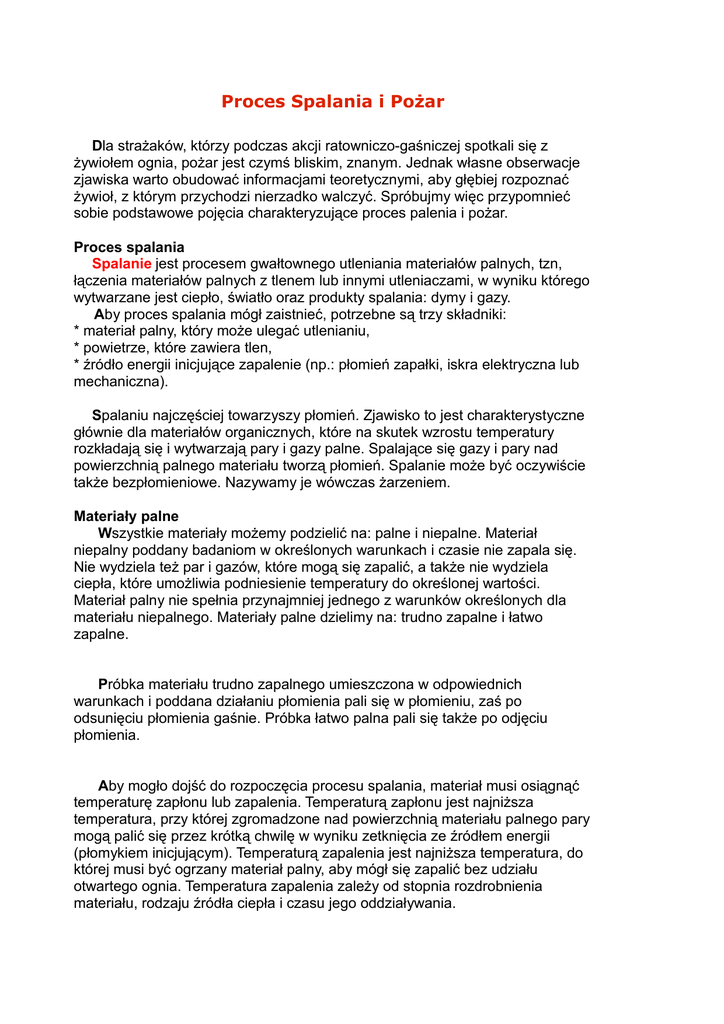 Proces Spalania i Pożar

Dla strażaków, którzy podczas akcji ratowniczo-gaśniczej spotkali się z żywiołem ognia, pożar jest czymś bliskim, znanym. Jednak własne obserwacje zjawiska warto obudować informacjami teoretycznymi, aby głębiej rozpoznać żywioł, z którym przychodzi nierzadko walczyć. Spróbujmy więc przypomnieć sobie podstawowe pojęcia charakteryzujące proces palenia i pożar.

Proces spalania
Spalanie jest procesem gwałtownego utleniania materiałów palnych, tzn, łączenia materiałów palnych z tlenem lub innymi utleniaczami, w wyniku którego wytwarzane jest ciepło, światło oraz produkty spalania: dymy i gazy.
Aby proces spalania mógł zaistnieć, potrzebne są trzy składniki:
* materiał palny, który może ulegać utlenianiu,
* powietrze, które zawiera tlen,
* źródło energii inicjujące zapalenie (np.: płomień zapałki, iskra elektryczna lub mechaniczna).

Spalaniu najczęściej towarzyszy płomień. Zjawisko to jest charakterystyczne głównie dla materiałów organicznych, które na skutek wzrostu temperatury rozkładają się i wytwarzają pary i gazy palne. Spalające się gazy i pary nad powierzchnią palnego materiału tworzą płomień. Spalanie może być oczywiście także bezpłomieniowe. Nazywamy je wówczas żarzeniem.

Materiały palne
Wszystkie materiały możemy podzielić na: palne i niepalne. Materiał niepalny poddany badaniom w określonych warunkach i czasie nie zapala się. Nie wydziela też par i gazów, które mogą się zapalić, a także nie wydziela ciepła, które umożliwia podniesienie temperatury do określonej wartości. Materiał palny nie spełnia przynajmniej jednego z warunków określonych dla materiału niepalnego. Materiały palne dzielimy na: trudno zapalne i łatwo zapalne.

Próbka materiału trudno zapalnego umieszczona w odpowiednich warunkach i poddana działaniu płomienia pali się w płomieniu, zaś po odsunięciu płomienia gaśnie. Próbka łatwo palna pali się także po odjęciu płomienia.

Aby mogło dojść do rozpoczęcia procesu spalania, materiał musi osiągnąć temperaturę zapłonu lub zapalenia. Temperaturą zapłonu jest najniższa temperatura, przy której zgromadzone nad powierzchnią materiału palnego pary mogą palić się przez krótką chwilę w wyniku zetknięcia ze źródłem energii (płomykiem inicjującym). Temperaturą zapalenia jest najniższa temperatura, do której musi być ogrzany materiał palny, aby mógł się zapalić bez udziału otwartego ognia. Temperatura zapalenia zależy od stopnia rozdrobnienia materiału, rodzaju źródła ciepła i czasu jego oddziaływania.